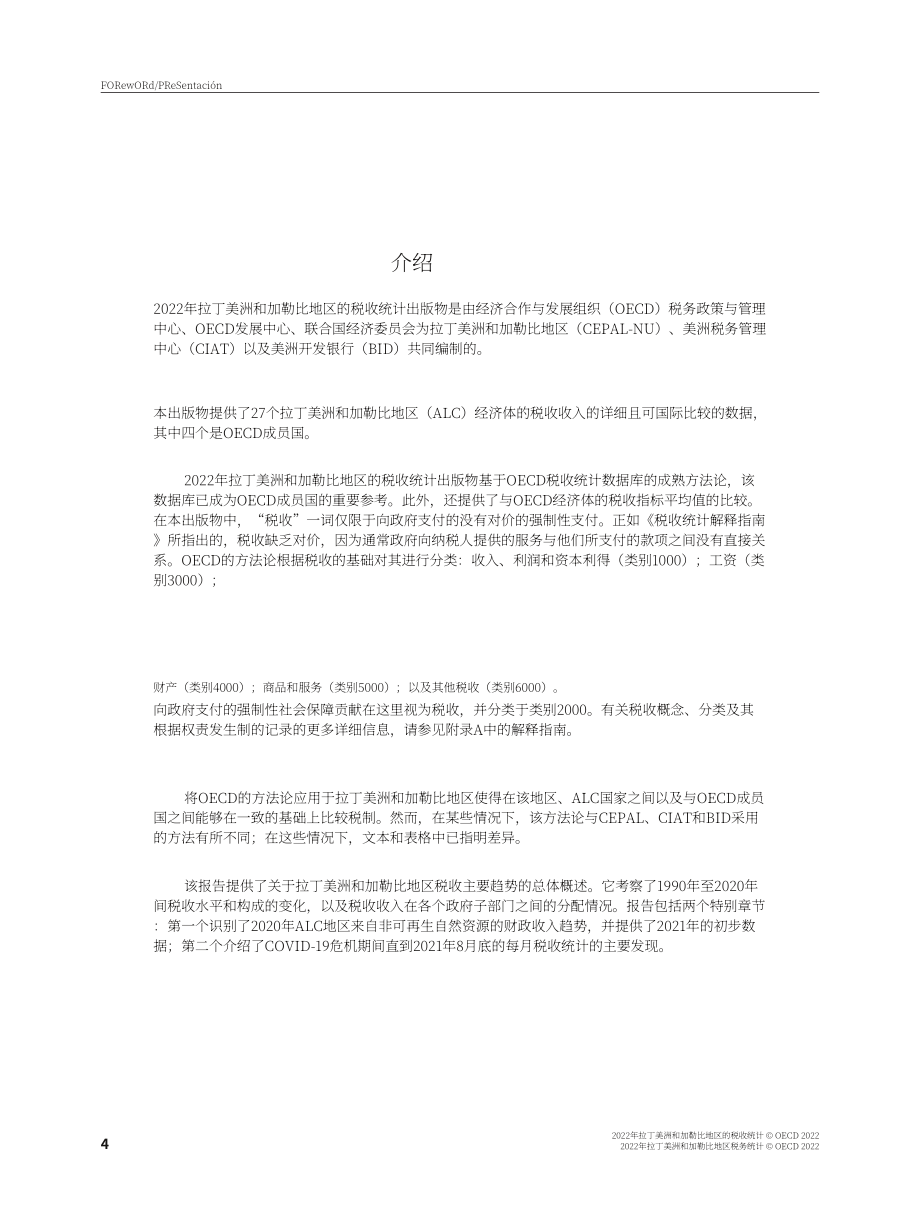 FORewORd/PReSentación

介绍

2022年拉丁美洲和加勒比地区的税收统计出版物是由经济合作与发展组织（OECD）税务政策与管理中心、OECD发展中心、联合国经济委员会为拉丁美洲和加勒比地区（CEPAL-NU）、美洲税务管理中心（CIAT）以及美洲开发银行（BID）共同编制的。

本出版物提供了27个拉丁美洲和加勒比地区（ALC）经济体的税收收入的详细且可国际比较的数据，其中四个是OECD成员国。

2022年拉丁美洲和加勒比地区的税收统计出版物基于OECD税收统计数据库的成熟方法论，该数据库已成为OECD成员国的重要参考。此外，还提供了与OECD经济体的税收指标平均值的比较。在本出版物中，“税收”一词仅限于向政府支付的没有对价的强制性支付。正如《税收统计解释指南》所指出的，税收缺乏对价，因为通常政府向纳税人提供的服务与他们所支付的款项之间没有直接关系。OECD的方法论根据税收的基础对其进行分类：收入、利润和资本利得（类别1000）；工资（类别3000）；

财产（类别4000）；商品和服务（类别5000）；以及其他税收（类别6000）。
向政府支付的强制性社会保障贡献在这里视为税收，并分类于类别2000。有关税收概念、分类及其根据权责发生制的记录的更多详细信息，请参见附录A中的解释指南。

将OECD的方法论应用于拉丁美洲和加勒比地区使得在该地区、ALC国家之间以及与OECD成员国之间能够在一致的基础上比较税制。然而，在某些情况下，该方法论与CEPAL、CIAT和BID采用的方法有所不同；在这些情况下，文本和表格中已指明差异。

该报告提供了关于拉丁美洲和加勒比地区税收主要趋势的总体概述。它考察了1990年至2020年间税收水平和构成的变化，以及税收收入在各个政府子部门之间的分配情况。报告包括两个特别章节：第一个识别了2020年ALC地区来自非可再生自然资源的财政收入趋势，并提供了2021年的初步数据；第二个介绍了COVID-19危机期间直到2021年8月底的每月税收统计的主要发现。

4

2022年拉丁美洲和加勒比地区的税收统计 © OECD 2022
2022年拉丁美洲和加勒比地区税务统计 © OECD 2022